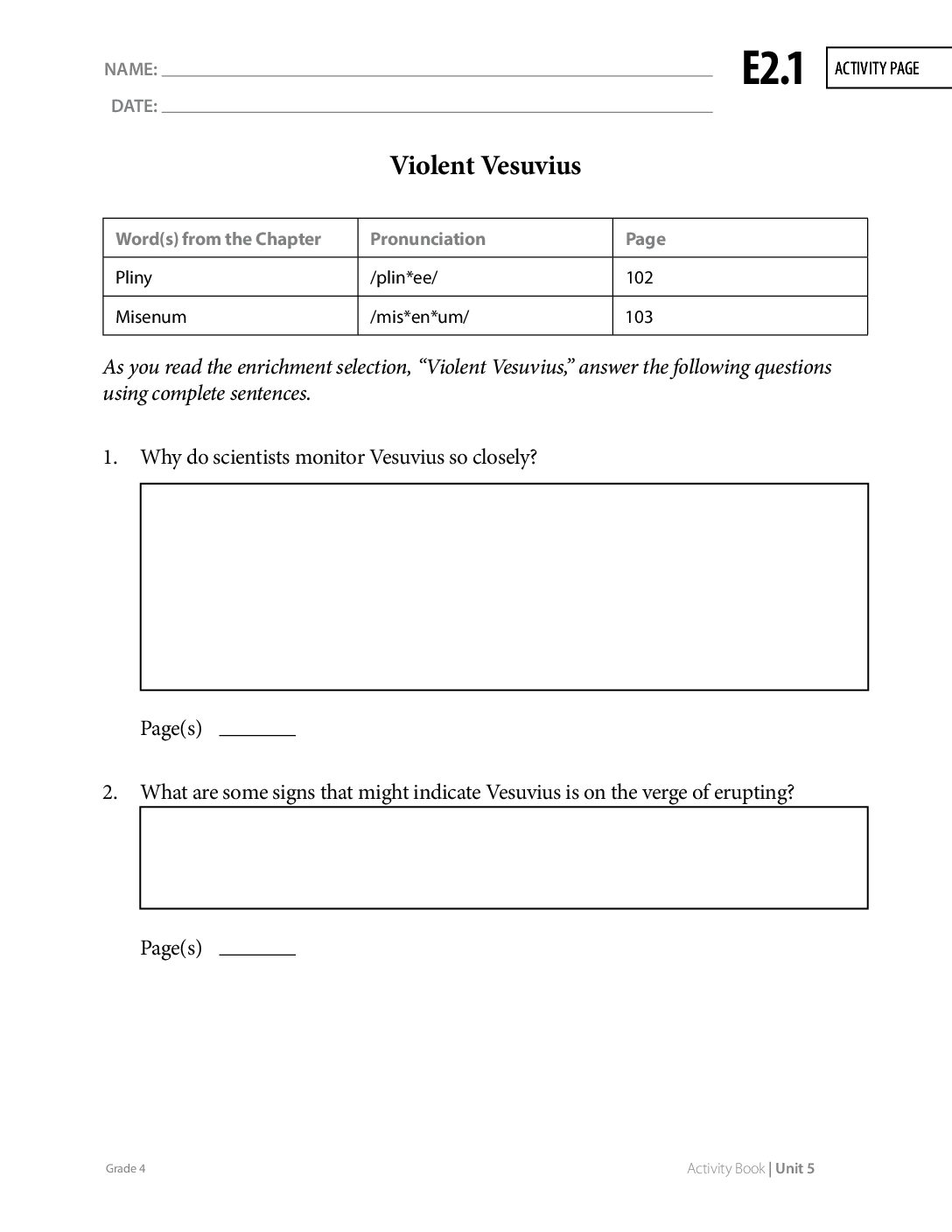 NAME: ____
DATE: ____

E2.1

ACTIVITY PAGE

Violent Vesuvius

| Word(s) from the Chapter | Pronunciation | Page |
|---|---|---|
| Pliny | /plin*ee/ | 102 |
| Misenum | /mis*en*um/ | 103 |

As you read the enrichment selection, "Violent Vesuvius," answer the following questions using complete sentences.

1. Why do scientists monitor Vesuvius so closely?

Page(s) ____

2. What are some signs that might indicate Vesuvius is on the verge of erupting?

Page(s) ____

Grade 4

Activity Book | Unit 5